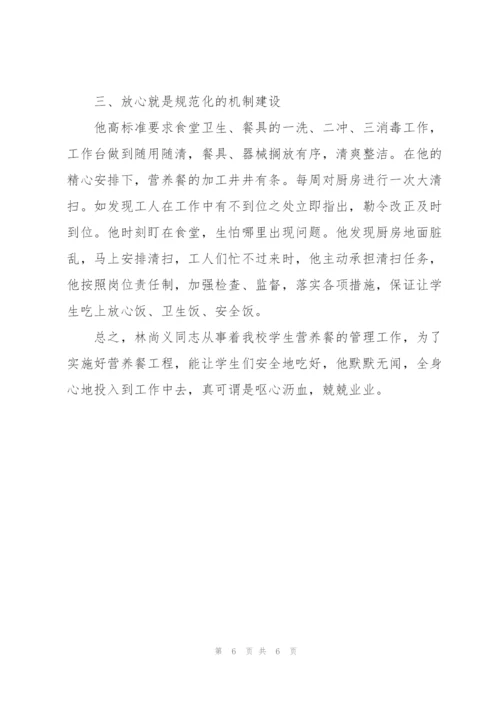 三、放心就是规范化的机制建设

他高标准要求食堂卫生、餐具的一洗、二冲、三消毒工作，工作台做到随用随清，餐具、器械搁放有序，清爽整洁。在他的精心安排下，营养餐的加工井井有条。每周对厨房进行一次大清扫。如发现工人在工作中有不到位之处立即指出，勒令改正及时到位。他时刻盯在食堂，生怕哪里出现问题。他发现厨房地面脏乱，马上安排清扫，工人们忙不过来时，他主动承担清扫任务，他按照岗位责任制，加强检查、监督，落实各项措施，保证让学生吃上放心饭、卫生饭、安全饭。

总之，林尚义同志从事着我校学生营养餐的管理工作，为了实施好营养餐工程，能让学生们安全地吃好，他默默无闻，全身心地投入到工作中去，真可谓是呕心沥血，兢兢业业。

第 6 页 共 6 页